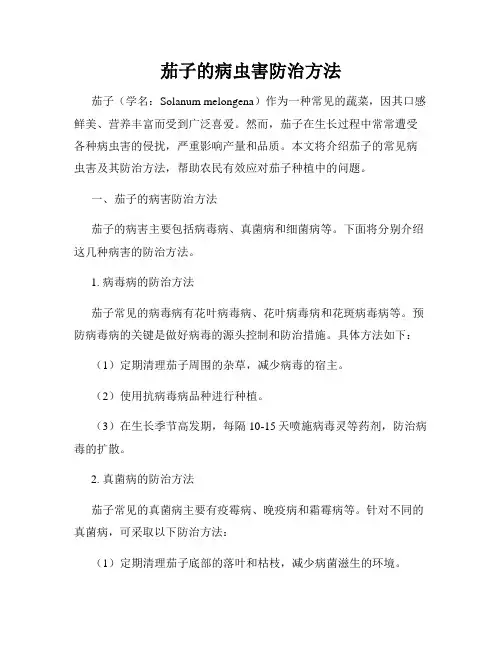 茄子的病虫害防治方法

茄子（学名：Solanum melongena）作为一种常见的蔬菜，因其口感鲜美、营养丰富而受到广泛喜爱。然而，茄子在生长过程中常常遭受各种病虫害的侵扰，严重影响产量和品质。本文将介绍茄子的常见病虫害及其防治方法，帮助农民有效应对茄子种植中的问题。

一、茄子的病害防治方法

茄子的病害主要包括病毒病、真菌病和细菌病等。下面将分别介绍这几种病害的防治方法。

1. 病毒病的防治方法

茄子常见的病毒病有花叶病毒病、花叶病毒病和花斑病毒病等。预防病毒病的关键是做好病毒的源头控制和防治措施。具体方法如下：

（1）定期清理茄子周围的杂草，减少病毒的宿主。

（2）使用抗病毒病品种进行种植。

（3）在生长季节高发期，每隔 10-15 天喷施病毒灵等药剂，防治病毒的扩散。

2. 真菌病的防治方法

茄子常见的真菌病主要有疫霉病、晚疫病和霜霉病等。针对不同的真菌病，可采取以下防治方法：

（1）定期清理茄子底部的落叶和枯枝，减少病菌滋生的环境。